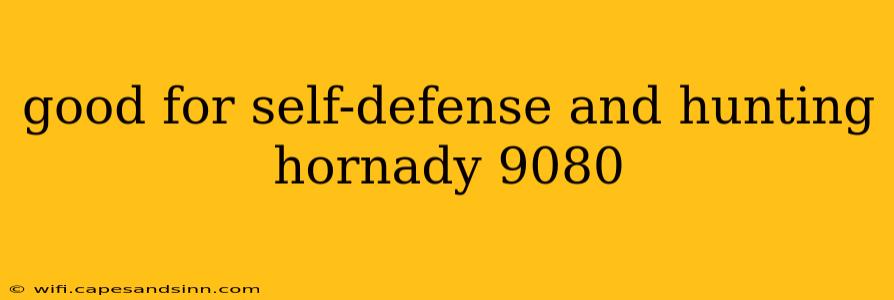 good for self-defense and hunting hornady 9080

© wifi.capesandsinn.com